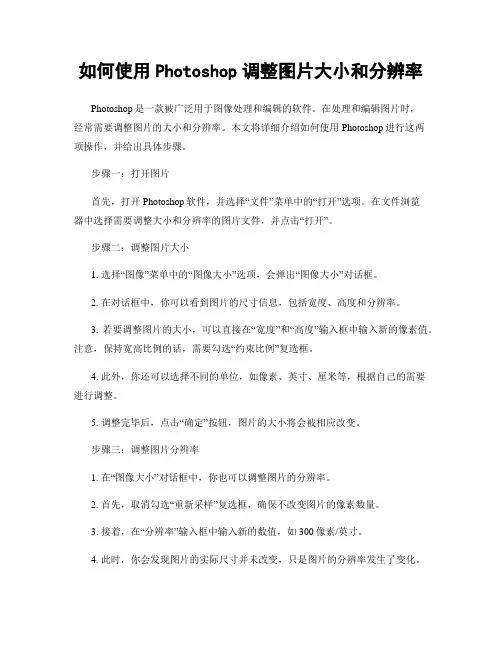 如何使用 Photoshop 调整图片大小和分辨率

Photoshop 是一款被广泛用于图像处理和编辑的软件。在处理和编辑图片时，经常需要调整图片的大小和分辨率。本文将详细介绍如何使用 Photoshop 进行这两项操作，并给出具体步骤。

步骤一：打开图片

首先，打开 Photoshop 软件，并选择“文件”菜单中的“打开”选项。在文件浏览器中选择需要调整大小和分辨率的图片文件，并点击“打开”。

步骤二：调整图片大小

1. 选择“图像”菜单中的“图像大小”选项，会弹出“图像大小”对话框。

2. 在对话框中，你可以看到图片的尺寸信息，包括宽度、高度和分辨率。

3. 若要调整图片的大小，可以直接在“宽度”和“高度”输入框中输入新的像素值。注意，保持宽高比例的话，需要勾选“约束比例”复选框。

4. 此外，你还可以选择不同的单位，如像素、英寸、厘米等，根据自己的需要进行调整。

5. 调整完毕后，点击“确定”按钮，图片的大小将会被相应改变。

步骤三：调整图片分辨率

1. 在“图像大小”对话框中，你也可以调整图片的分辨率。

2. 首先，取消勾选“重新采样”复选框，确保不改变图片的像素数量。

3. 接着，在“分辨率”输入框中输入新的数值，如 300 像素/英寸。

4. 此时，你会发现图片的实际尺寸并未改变，只是图片的分辨率发生了变化。